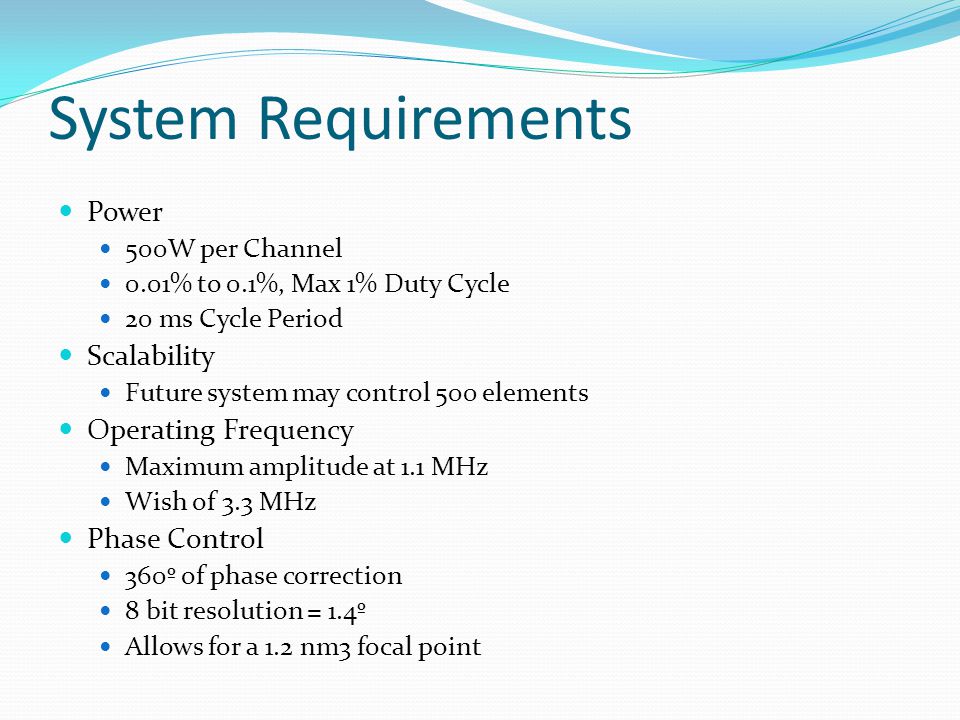 System Requirements

- Power
  - 500W per Channel
  - 0.01% to 0.1%, Max 1% Duty Cycle
  - 20 ms Cycle Period
- Scalability
  - Future system may control 500 elements
- Operating Frequency
  - Maximum amplitude at 1.1 MHz
  - Wish of 3.3 MHz
- Phase Control
  - 360º of phase correction
  - 8 bit resolution = 1.4º
  - Allows for a 1.2 nm3 focal point